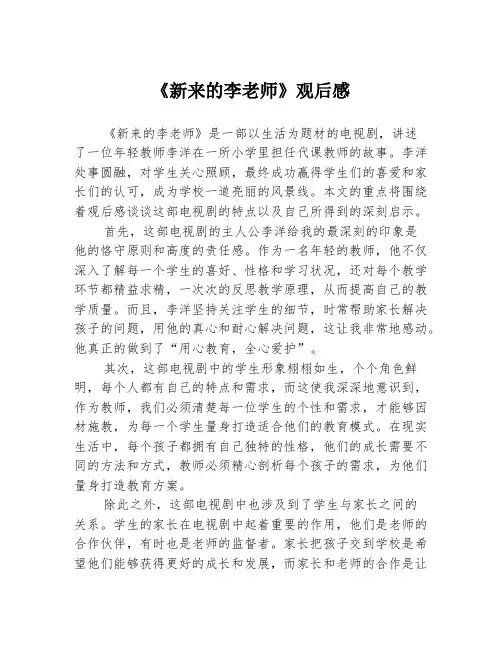 《新来的李老师》观后感

《新来的李老师》是一部以生活为题材的电视剧，讲述了一位年轻教师李洋在一所小学里担任代课教师的故事。李洋处事圆融，对学生关心照顾，最终成功赢得学生们的喜爱和家长们的认可，成为学校一道亮丽的风景线。本文的重点将围绕着观后感谈谈这部电视剧的特点以及自己所得到的深刻启示。

首先，这部电视剧的主人公李洋给我的最深刻的印象是他的恪守原则和高度的责任感。作为一名年轻的教师，他不仅深入了解每一个学生的喜好、性格和学习状况，还对每个教学环节都精益求精，一次次的反思教学原理，从而提高自己的教学质量。而且，李洋坚持关注学生的细节，时常帮助家长解决孩子的问题，用他的真心和耐心解决问题，这让我非常地感动。他真正的做到了“用心教育，全心爱护”。

其次，这部电视剧中的学生形象栩栩如生，个个角色鲜明，每个人都有自己的特点和需求，而这使我深深地意识到，作为教师，我们必须清楚每一位学生的个性和需求，才能够因材施教，为每一个学生量身打造适合他们的教育模式。在现实生活中，每个孩子都拥有自己独特的性格，他们的成长需要不同的方法和方式，教师必须精心剖析每个孩子的需求，为他们量身打造教育方案。

除此之外，这部电视剧中也涉及到了学生与家长之间的关系。学生的家长在电视剧中起着重要的作用，他们是老师的合作伙伴，有时也是老师的监督者。家长把孩子交到学校是希望他们能够获得更好的成长和发展，而家长和老师的合作是让